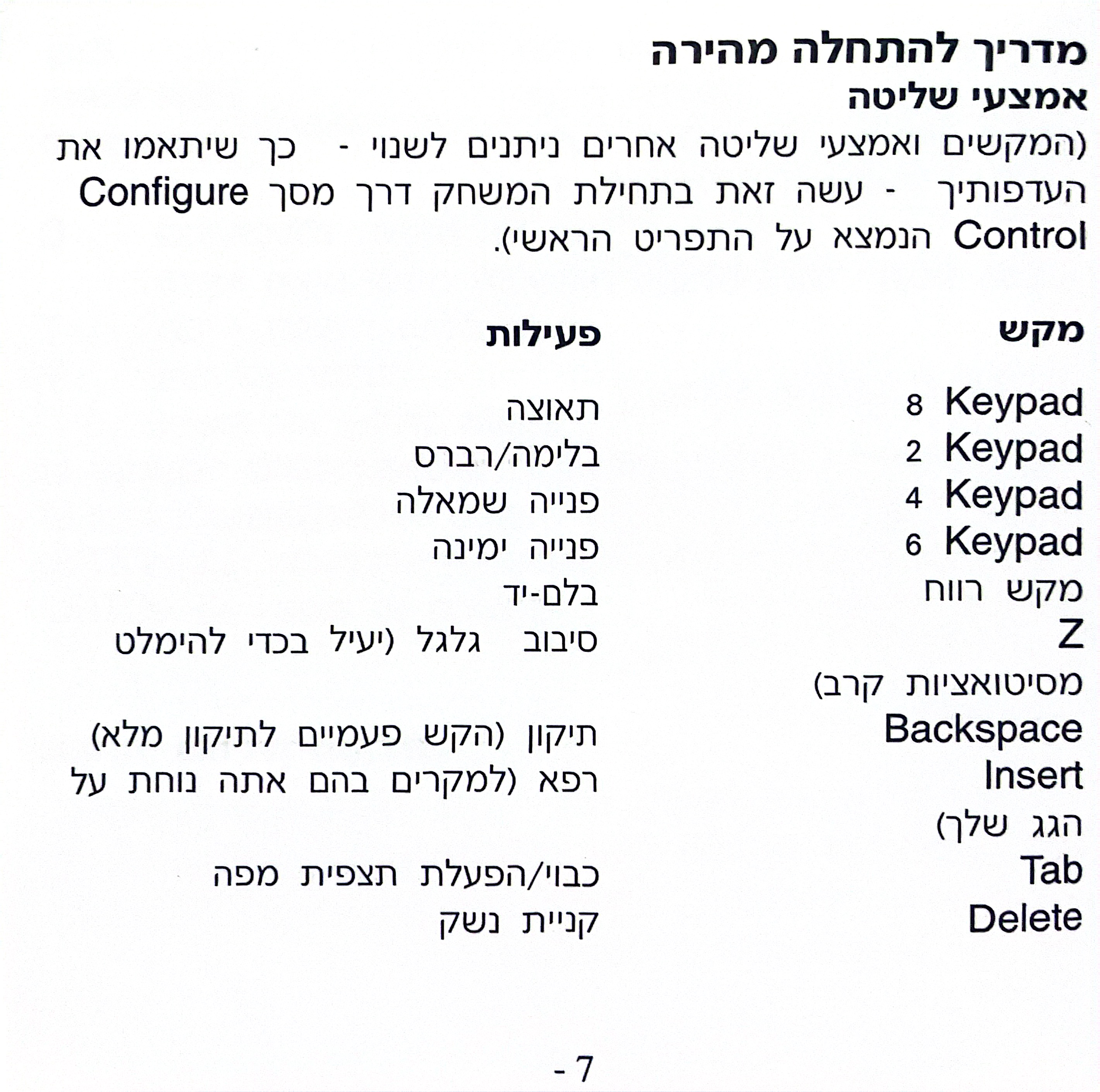 מדריך להתחלה מהירה
אמצעי שליטה
(המקשים ואמצעי שליטה אחרים ניתנים לשנוי - כך שיתאמו את העדפותיך - עשה זאת בתחילת המשחק דרך מסך Configure Control הנמצא על התפריט הראשי).

| מקש | פעילות |
|---|---|
| Keypad 8 | תאוצה |
| Keypad 2 | בלימה/רברס |
| Keypad 4 | פנייה שמאלה |
| Keypad 6 | פנייה ימינה |
| מקש רווח | בלם-יד |
| Z | סיבוב גלגל (יעיל בכדי להימלט מסיטואציות קרב) |
| Backspace | תיקון (הקש פעמיים לתיקון מלא) |
| Insert | רפא (למקרים בהם אתה נוחת על הגג שלך) |
| Tab | כבוי/הפעלת תצפית מפה |
| Delete | קניית נשק |

- 7